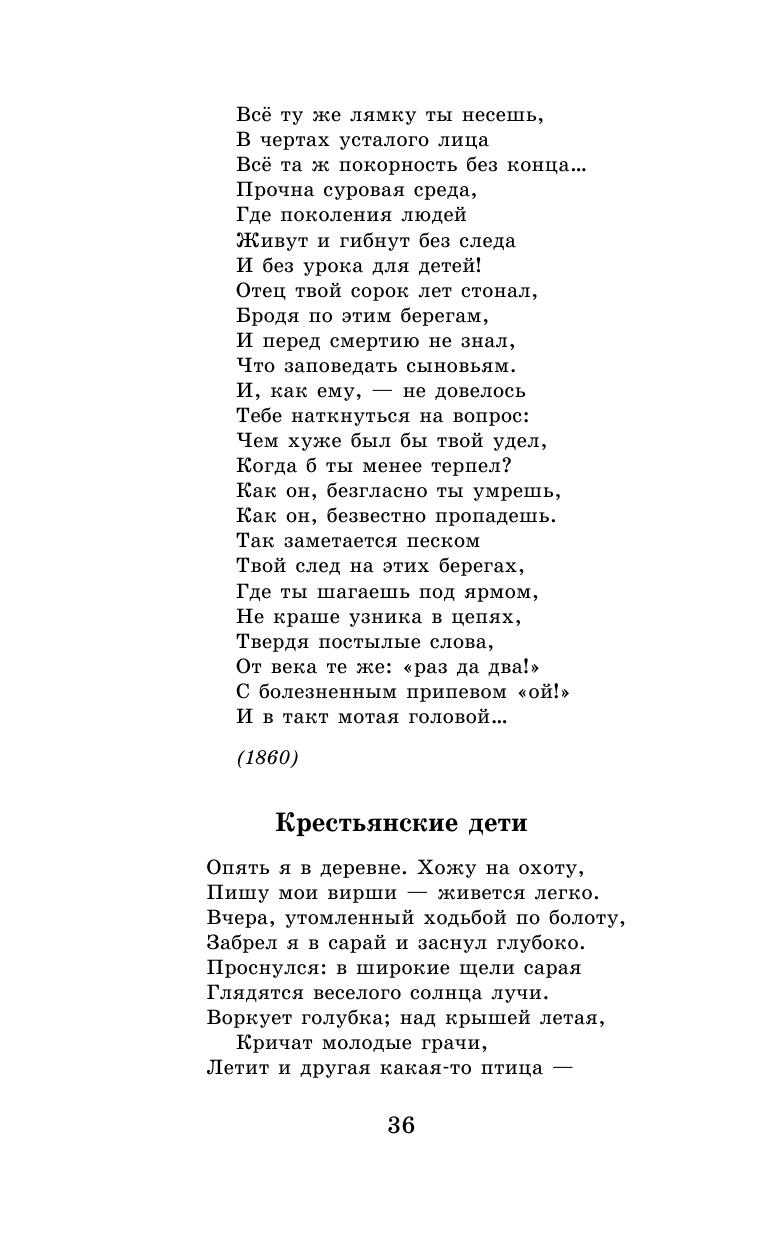 Всё ту же лямку ты несешь,
В чертах усталого лица
Всё та ж покорность без конца...
Прочна суровая среда,
Где поколения людей
Живут и гибнут без следа
И без урока для детей!
Отец твой сорок лет стонал,
Бродя по этим берегам,
И перед смертию не знал,
Что заповедать сыновьям.
И, как ему, — не довелось
Тебе наткнуться на вопрос:
Чем хуже был бы твой удел,
Когда б ты менее терпел?
Как он, безгласно ты умрешь,
Как он, безвестно пропадешь.
Так заметается песком
Твой след на этих берегах,
Где ты шагаешь под ярмом,
Не краше узника в цепях,
Твердя постылые слова,
От века те же: «раз да два!»
С болезненным припевом «ой!»
И в такт мотая головой...

(1860)

Крестьянские дети

Опять я в деревне. Хожу на охоту,
Пишу мои вирши — живется легко.
Вчера, утомленный ходьбой по болоту,
Забрел я в сарай и заснул глубоко.
Проснулся: в широкие щели сарая
Глядятся веселого солнца лучи.
Воркует голубка; над крышей летая,
Кричат молодые грачи,
Летит и другая какая-то птица —

36